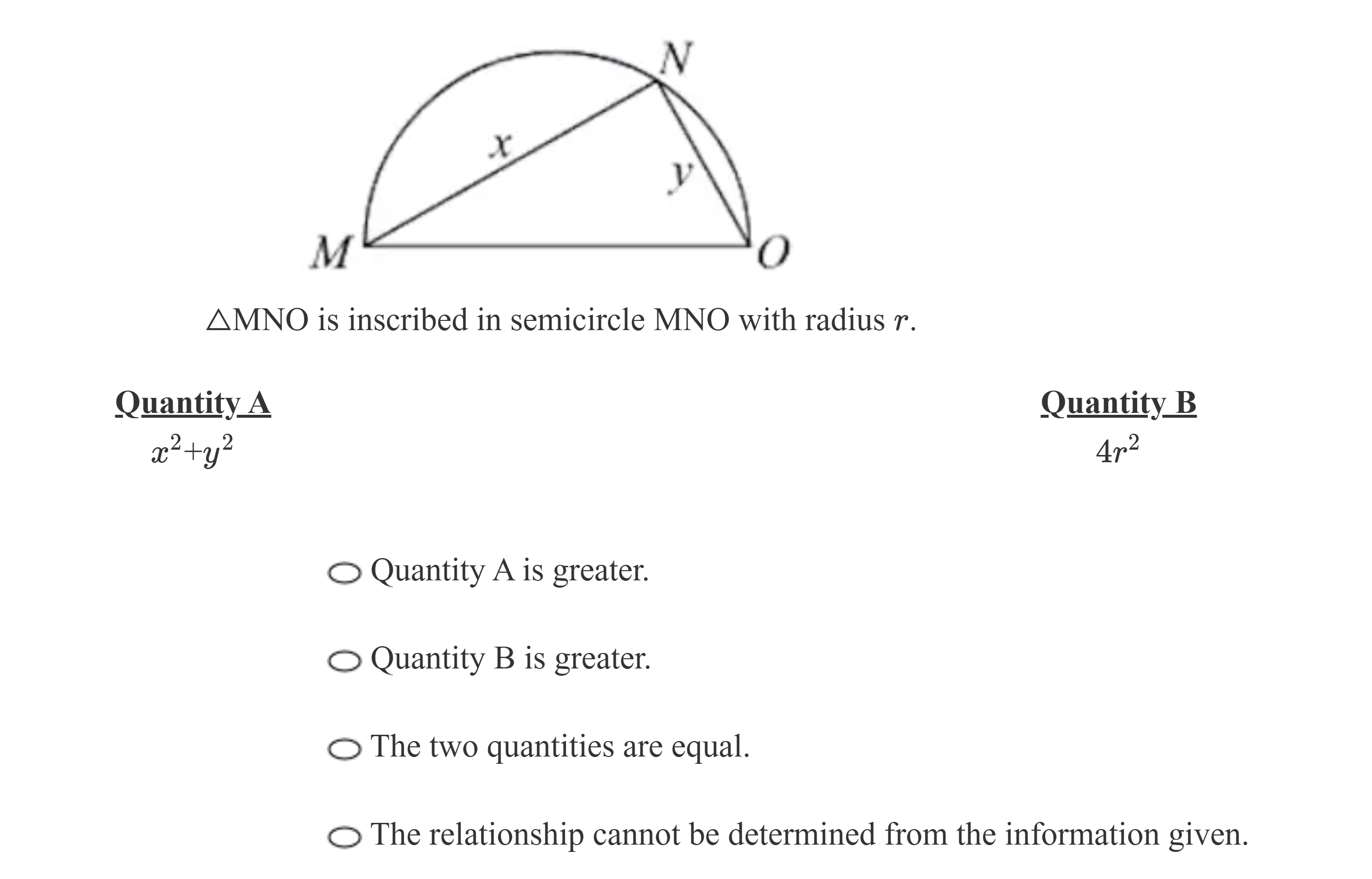 N

x

y

M

O

$\triangle$MNO is inscribed in semicircle MNO with radius $r$.

Quantity A
$x^2+y^2$

Quantity B
$4r^2$

Quantity A is greater.

Quantity B is greater.

The two quantities are equal.

The relationship cannot be determined from the information given.